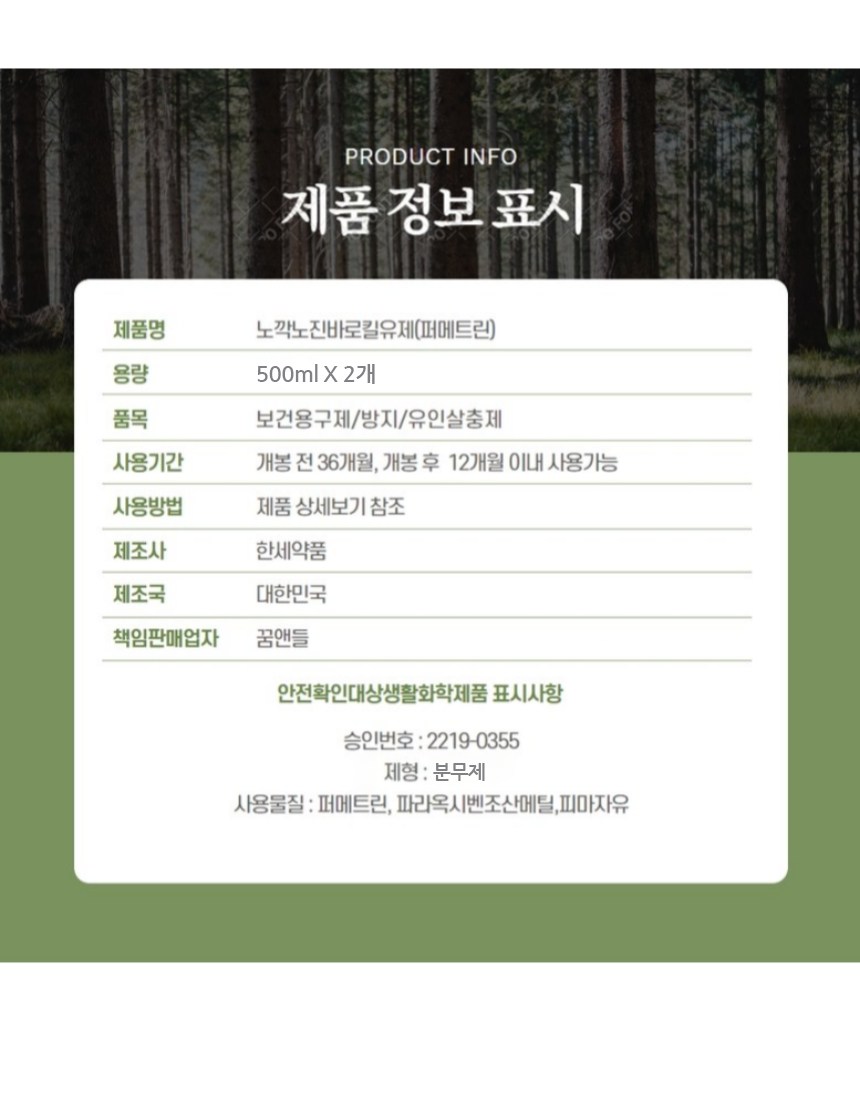 PRODUCT INFO

제품 정보 표시

제품명 노깍노진바로킬유제(퍼메트린)
용량 500ml X 2개
품목 보건용구제/방지/유인살충제
사용기간 개봉 전 36개월, 개봉 후 12개월 이내 사용가능
사용방법 제품 상세보기 참조
제조사 한세약품
제조국 대한민국
책임판매업자 꿈앤들

안전확인대상생활화학제품 표시사항

승인번호 : 2219-0355
제형 : 분무제
사용물질 : 퍼메트린, 파라옥시벤조산메틸,피마자유